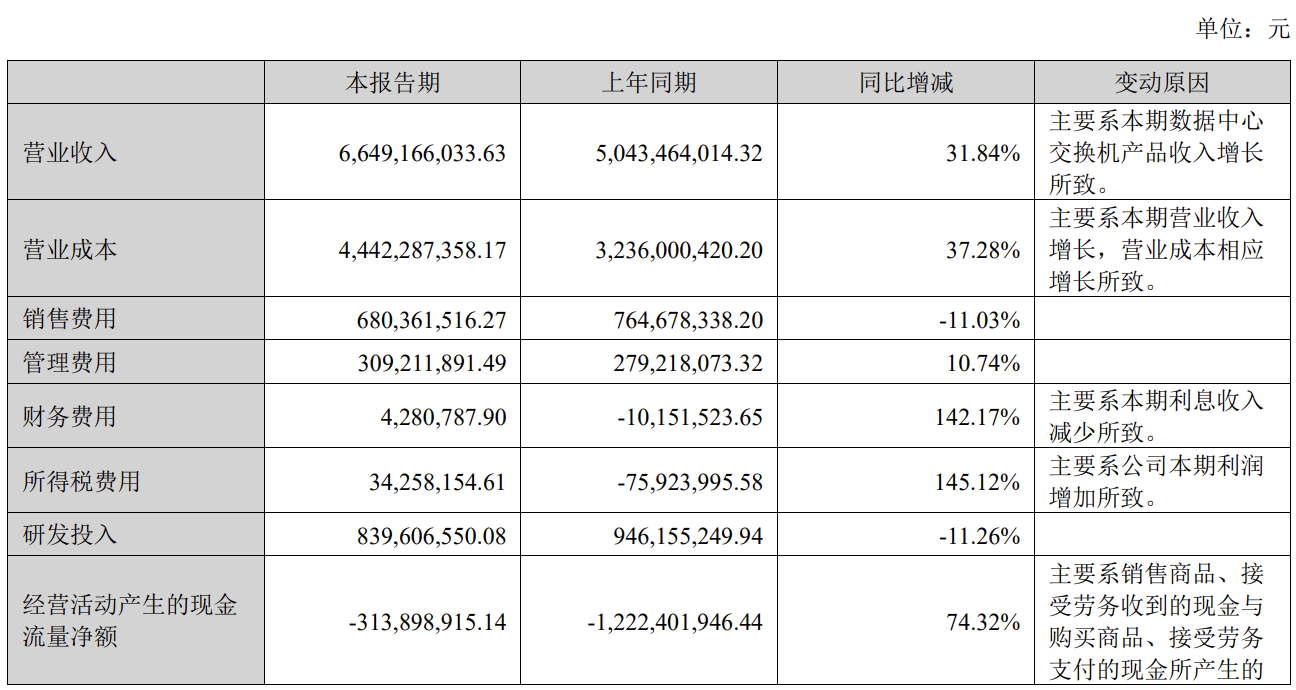 单位：元

| | 本报告期 | 上年同期 | 同比增减 | 变动原因 |
|---|---|---|---|---|
| 营业收入 | 6,649,166,033.63 | 5,043,464,014.32 | 31.84% | 主要系本期数据中心交换机产品收入增长所致。 |
| 营业成本 | 4,442,287,358.17 | 3,236,000,420.20 | 37.28% | 主要系本期营业收入增长，营业成本相应增长所致。 |
| 销售费用 | 680,361,516.27 | 764,678,338.20 | -11.03% | |
| 管理费用 | 309,211,891.49 | 279,218,073.32 | 10.74% | |
| 财务费用 | 4,280,787.90 | -10,151,523.65 | 142.17% | 主要系本期利息收入减少所致。 |
| 所得税费用 | 34,258,154.61 | -75,923,995.58 | 145.12% | 主要系公司本期利润增加所致。 |
| 研发投入 | 839,606,550.08 | 946,155,249.94 | -11.26% | |
| 经营活动产生的现金流量净额 | -313,898,915.14 | -1,222,401,946.44 | 74.32% | 主要系销售商品、接受劳务收到的现金与购买商品、接受劳务支付的现金所产生的 |